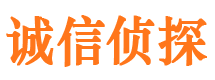 诚信侦探